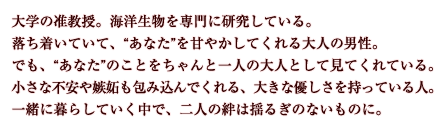 大学の准教授。海洋生物を専門に研究している。
落ち着いていて、“あなた”を甘やかしてくれる大人の男性。
でも、“あなた”のことをちゃんと一人の大人として見てくれている。
小さな不安や嫉妬も包み込んでくれる、大きな優しさを持っている人。
一緒に暮らしていく中で、二人の絆は揺るぎのないものに。